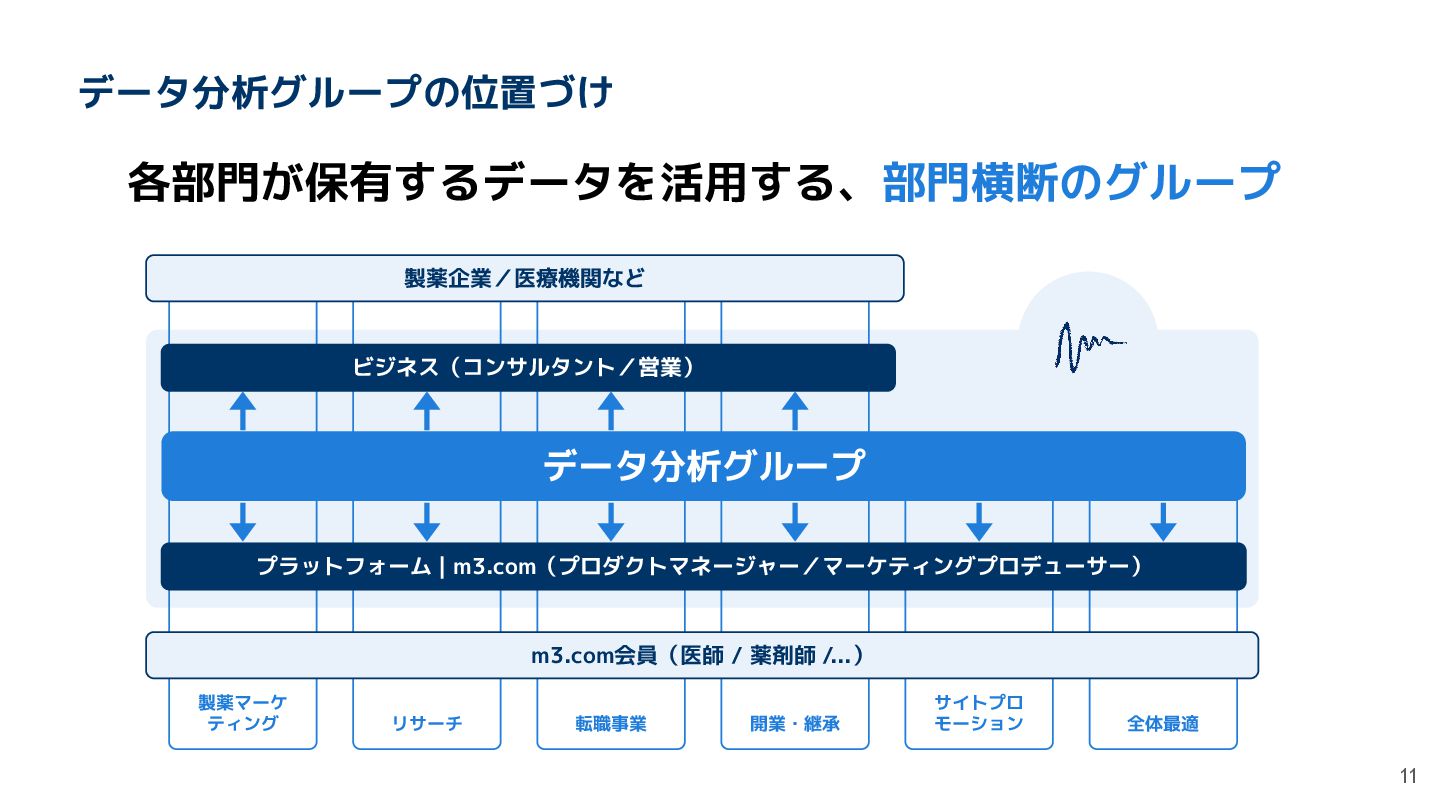 データ分析グループの位置づけ

各部門が保有するデータを活用する、部門横断のグループ

製薬企業／医療機関など

ビジネス（コンサルタント／営業）

データ分析グループ

プラットフォーム | m3.com（プロダクトマネージャー／マーケティングプロデューサー）

m3.com会員（医師 / 薬剤師 /...）

製薬マーケティング

リサーチ

転職事業

開業・継承

サイトプロモーション

全体最適

11